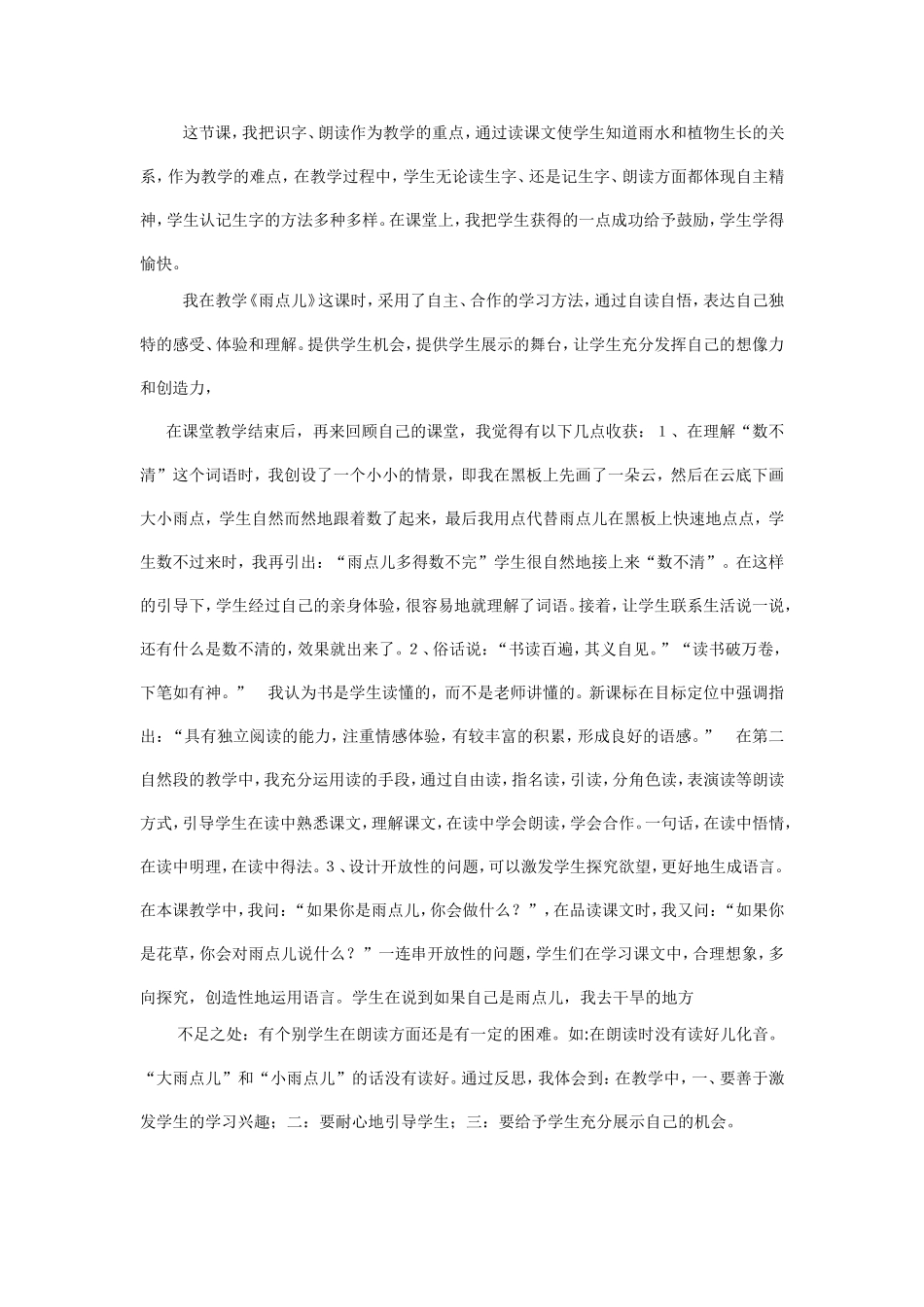 这节课，我把识字、朗读作为教学的重点，通过读课文使学生知道雨水和植物生长的关系，作为教学的难点，在教学过程中，学生无论读生字、还是记生字、朗读方面都体现自主精神，学生认记生字的方法多种多样。在课堂上，我把学生获得的一点成功给予鼓励，学生学得愉快。

我在教学《雨点儿》这课时，采用了自主、合作的学习方法，通过自读自悟，表达自己独特的感受、体验和理解。提供学生机会，提供学生展示的舞台，让学生充分发挥自己的想像力和创造力，

在课堂教学结束后，再来回顾自己的课堂，我觉得有以下几点收获：1、在理解“数不清”这个词语时，我创设了一个小小的情景，即我在黑板上先画了一朵云，然后在云底下画大小雨点，学生自然而然地跟着数了起来，最后我用点代替雨点儿在黑板上快速地点点，学生数不过来时，我再引出：“雨点儿多得数不完”学生很自然地接上来“数不清”。在这样的引导下，学生经过自己的亲身体验，很容易地就理解了词语。接着，让学生联系生活说一说，还有什么是数不清的，效果就出来了。2、俗话说：“书读百遍，其义自见。”“读书破万卷，下笔如有神。” 我认为书是学生读懂的，而不是老师讲懂的。新课标在目标定位中强调指出：“具有独立阅读的能力，注重情感体验，有较丰富的积累，形成良好的语感。” 在第二自然段的教学中，我充分运用读的手段，通过自由读，指名读，引读，分角色读，表演读等朗读方式，引导学生在读中熟悉课文，理解课文，在读中学会朗读，学会合作。一句话，在读中悟情，在读中明理，在读中得法。3、设计开放性的问题，可以激发学生探究欲望，更好地生成语言。在本课教学中，我问：“如果你是雨点儿，你会做什么？”，在品读课文时，我又问：“如果你是花草，你会对雨点儿说什么？”一连串开放性的问题，学生们在学习课文中，合理想象，多向探究，创造性地运用语言。学生在说到如果自己是雨点儿，我去干旱的地方

不足之处：有个别学生在朗读方面还是有一定的困难。如:在朗读时没有读好儿化音。“大雨点儿”和“小雨点儿”的话没有读好。通过反思，我体会到：在教学中，一、要善于激发学生的学习兴趣；二：要耐心地引导学生；三：要给予学生充分展示自己的机会。